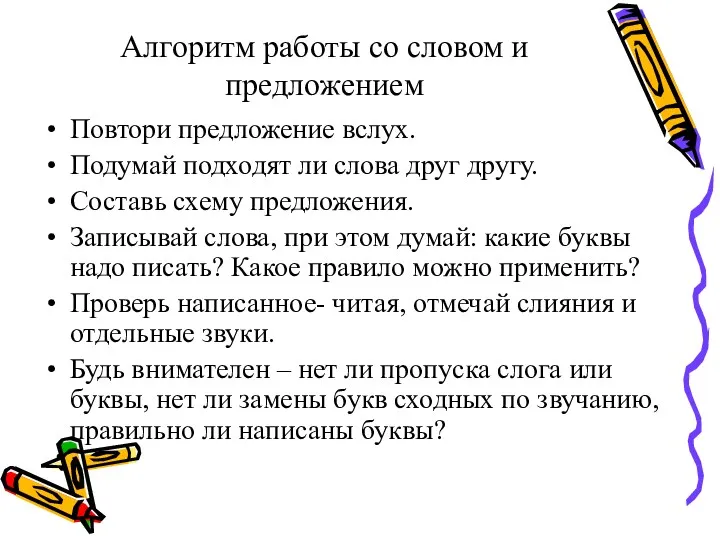 Алгоритм работы со словом и предложением

• Повтори предложение вслух.
• Подумай подходят ли слова друг другу.
• Составь схему предложения.
• Записывай слова, при этом думай: какие буквы надо писать? Какое правило можно применить?
• Проверь написанное- читая, отмечай слияния и отдельные звуки.
• Будь внимателен – нет ли пропуска слога или буквы, нет ли замены букв сходных по звучанию, правильно ли написаны буквы?